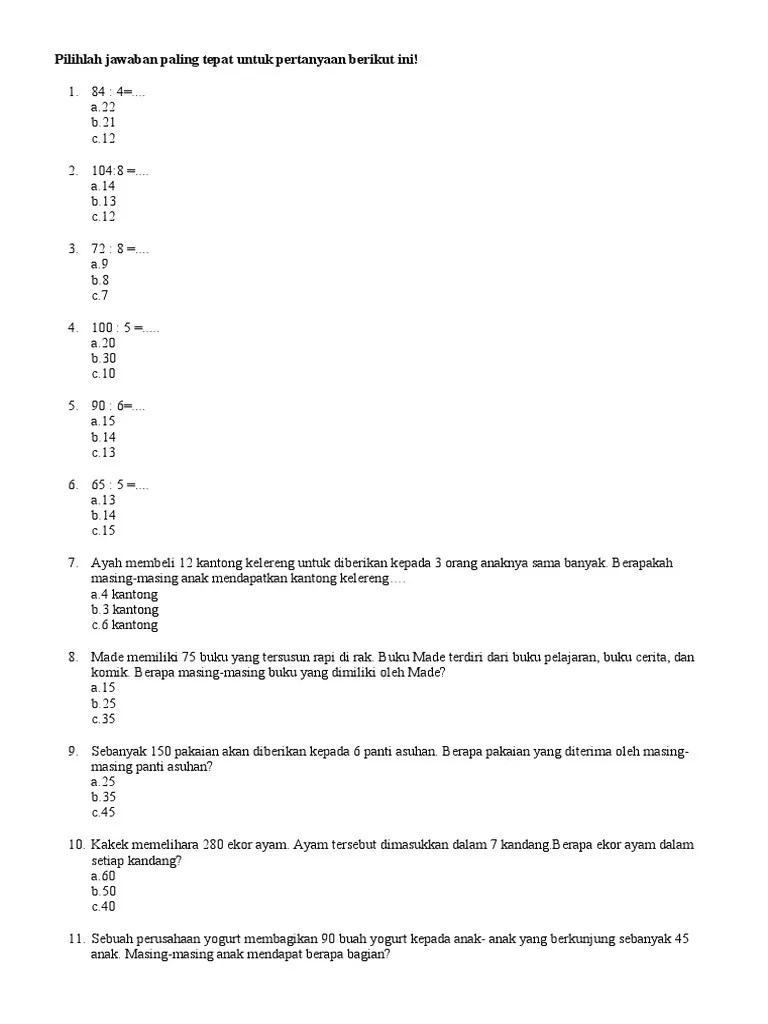 Pilihlah jawaban paling tepat untuk pertanyaan berikut ini!

1. 84 : 4=....
a.22
b.21
c.12

2. 104:8 =....
a.14
b.13
c.12

3. 72 : 8 =....
a.9
b.8
c.7

4. 100 : 5 =.....
a.20
b.30
c.10

5. 90 : 6=....
a.15
b.14
c.13

6. 65 : 5 =....
a.13
b.14
c.15

7. Ayah membeli 12 kantong kelereng untuk diberikan kepada 3 orang anaknya sama banyak. Berapakah masing-masing anak mendapatkan kantong kelereng….
a.4 kantong
b.3 kantong
c.6 kantong

8. Made memiliki 75 buku yang tersusun rapi di rak. Buku Made terdiri dari buku pelajaran, buku cerita, dan komik. Berapa masing-masing buku yang dimiliki oleh Made?
a.15
b.25
c.35

9. Sebanyak 150 pakaian akan diberikan kepada 6 panti asuhan. Berapa pakaian yang diterima oleh masing-masing panti asuhan?
a.25
b.35
c.45

10. Kakek memelihara 280 ekor ayam. Ayam tersebut dimasukkan dalam 7 kandang.Berapa ekor ayam dalam setiap kandang?
a.60
b.50
c.40

11. Sebuah perusahaan yogurt membagikan 90 buah yogurt kepada anak- anak yang berkunjung sebanyak 45 anak. Masing-masing anak mendapat berapa bagian?